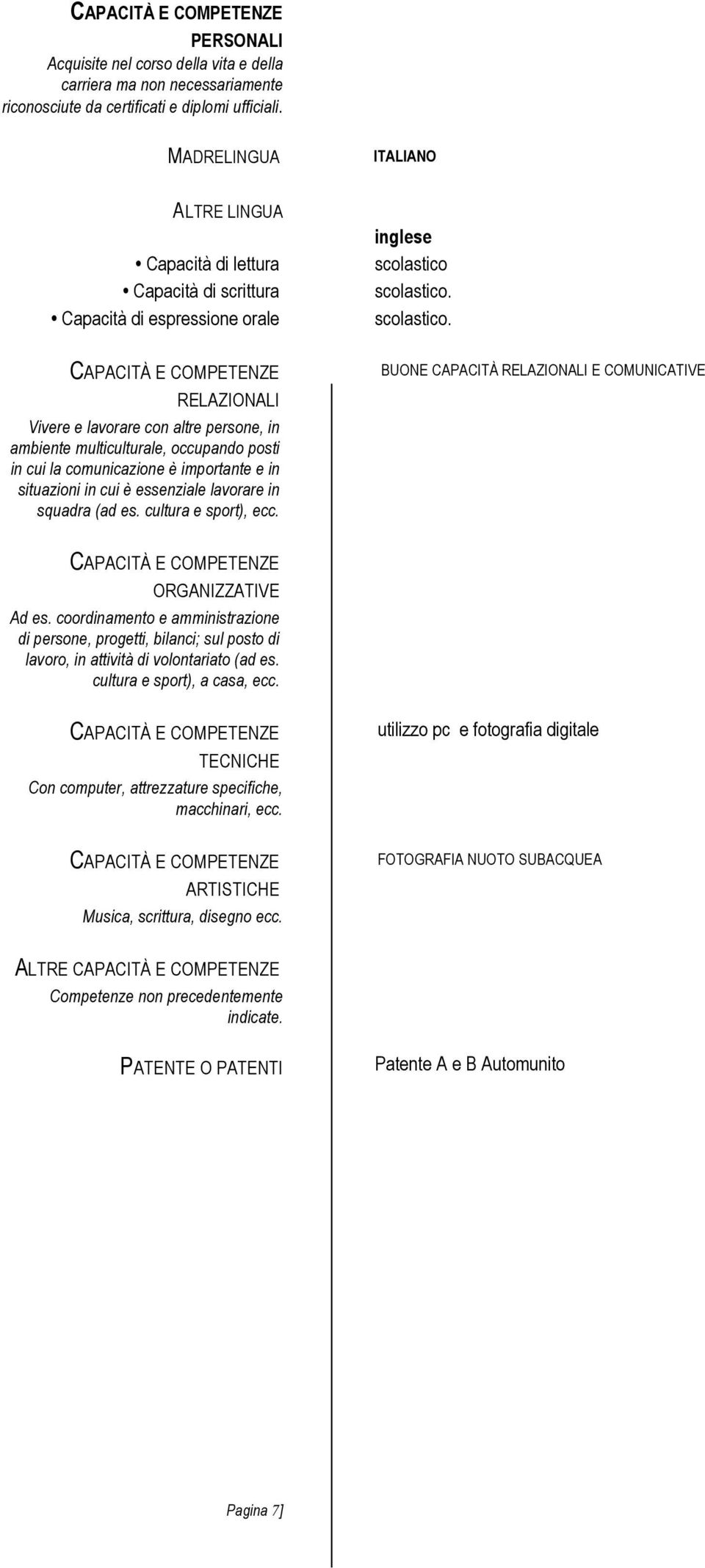 CAPACITÀ E COMPETENZE PERSONALI
Acquisite nel corso della vita e della carriera ma non necessariamente riconosciute da certificati e diplomi ufficiali.

MADRELINGUA

ITALIANO

ALTRE LINGUA

inglese

• Capacità di lettura
scolastico
• Capacità di scrittura
scolastico.
• Capacità di espressione orale
scolastico.

CAPACITÀ E COMPETENZE RELAZIONALI
Vivere e lavorare con altre persone, in ambiente multiculturale, occupando posti in cui la comunicazione è importante e in situazioni in cui è essenziale lavorare in squadra (ad es. cultura e sport), ecc.

BUONE CAPACITÀ RELAZIONALI E COMUNICATIVE

CAPACITÀ E COMPETENZE ORGANIZZATIVE
Ad es. coordinamento e amministrazione di persone, progetti, bilanci; sul posto di lavoro, in attività di volontariato (ad es. cultura e sport), a casa, ecc.

CAPACITÀ E COMPETENZE TECNICHE
Con computer, attrezzature specifiche, macchinari, ecc.

utilizzo pc e fotografia digitale

CAPACITÀ E COMPETENZE ARTISTICHE
Musica, scrittura, disegno ecc.

FOTOGRAFIA NUOTO SUBACQUEA

ALTRE CAPACITÀ E COMPETENZE
Competenze non precedentemente indicate.

PATENTE O PATENTI

Patente A e B Automunito

Pagina 7]